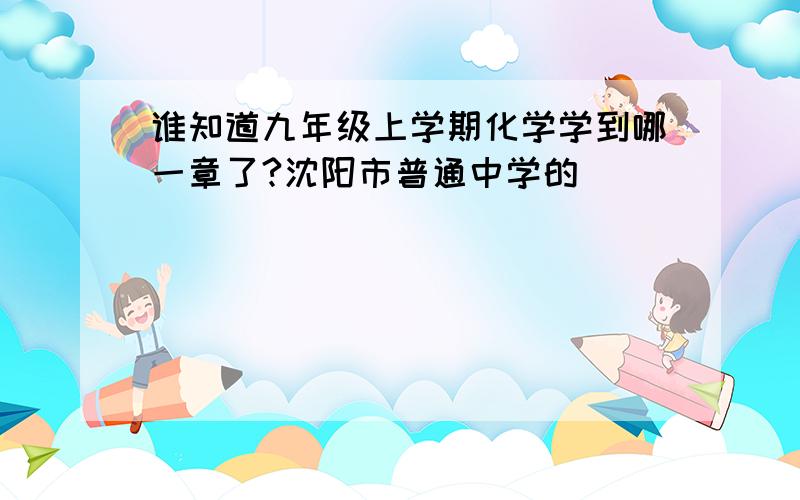 谁知道九年级上学期化学学到哪一章了?沈阳市普通中学的